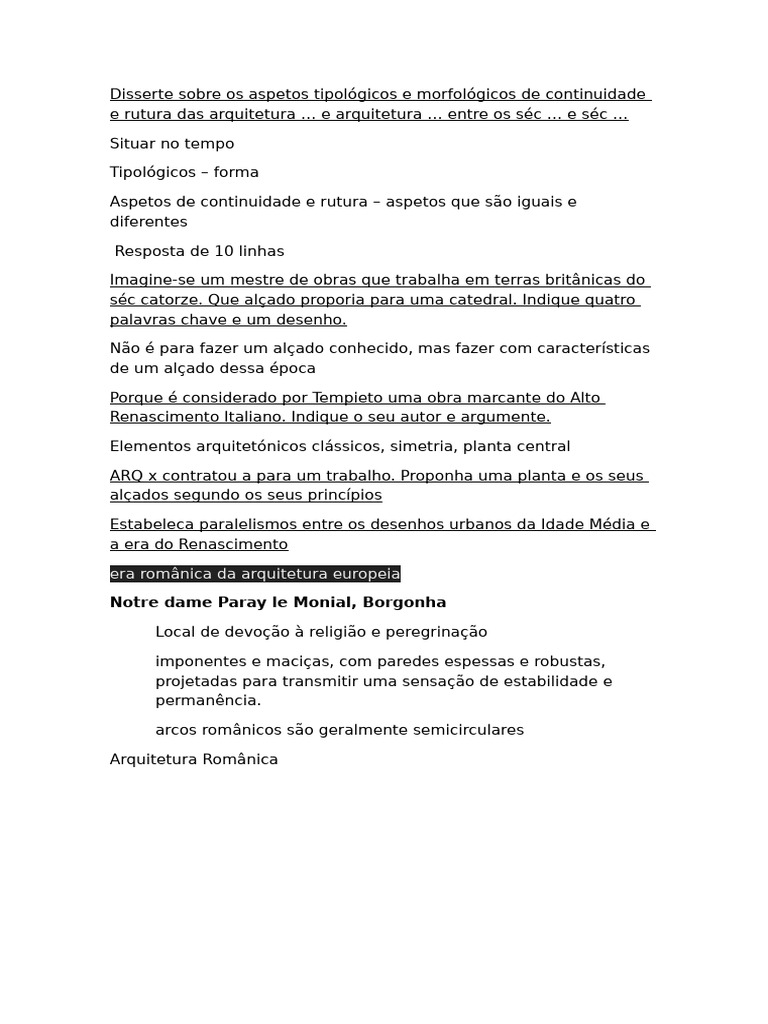 Disserte sobre os aspetos tipológicos e morfológicos de continuidade e rutura das arquitetura … e arquitetura … entre os séc … e séc …

Situar no tempo

Tipológicos – forma

Aspetos de continuidade e rutura – aspetos que são iguais e diferentes

Resposta de 10 linhas

Imagine-se um mestre de obras que trabalha em terras britânicas do séc catorze. Que alçado proporia para uma catedral. Indique quatro palavras chave e um desenho.

Não é para fazer um alçado conhecido, mas fazer com características de um alçado dessa época

Porque é considerado por Tempieto uma obra marcante do Alto Renascimento Italiano. Indique o seu autor e argumente.

Elementos arquitetónicos clássicos, simetria, planta central

ARQ x contratou a para um trabalho. Proponha uma planta e os seus alçados segundo os seus princípios

Estabeleca paralelismos entre os desenhos urbanos da Idade Média e a era do Renascimento

era românica da arquitetura europeia

Notre dame Paray le Monial, Borgonha

Local de devoção à religião e peregrinação

imponentes e maciças, com paredes espessas e robustas, projetadas para transmitir uma sensação de estabilidade e permanência.

arcos românicos são geralmente semicirculares

Arquitetura Românica